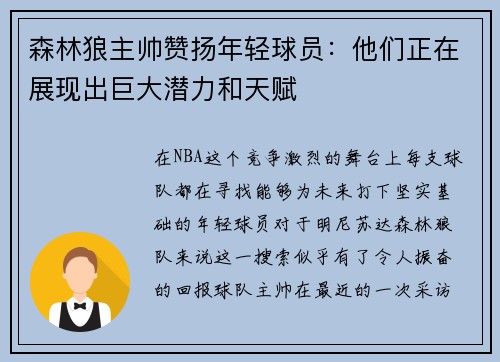 森林狼主帅赞扬年轻球员：他们正在展现出巨大潜力和天赋

在NBA这个竞争激烈的舞台上每支球队都在寻找能够为未来打下坚实基础的年轻球员对于明尼苏达森林狼队来说这一搜索似乎有了令人振奋的回报球队主帅在最近的一次采访